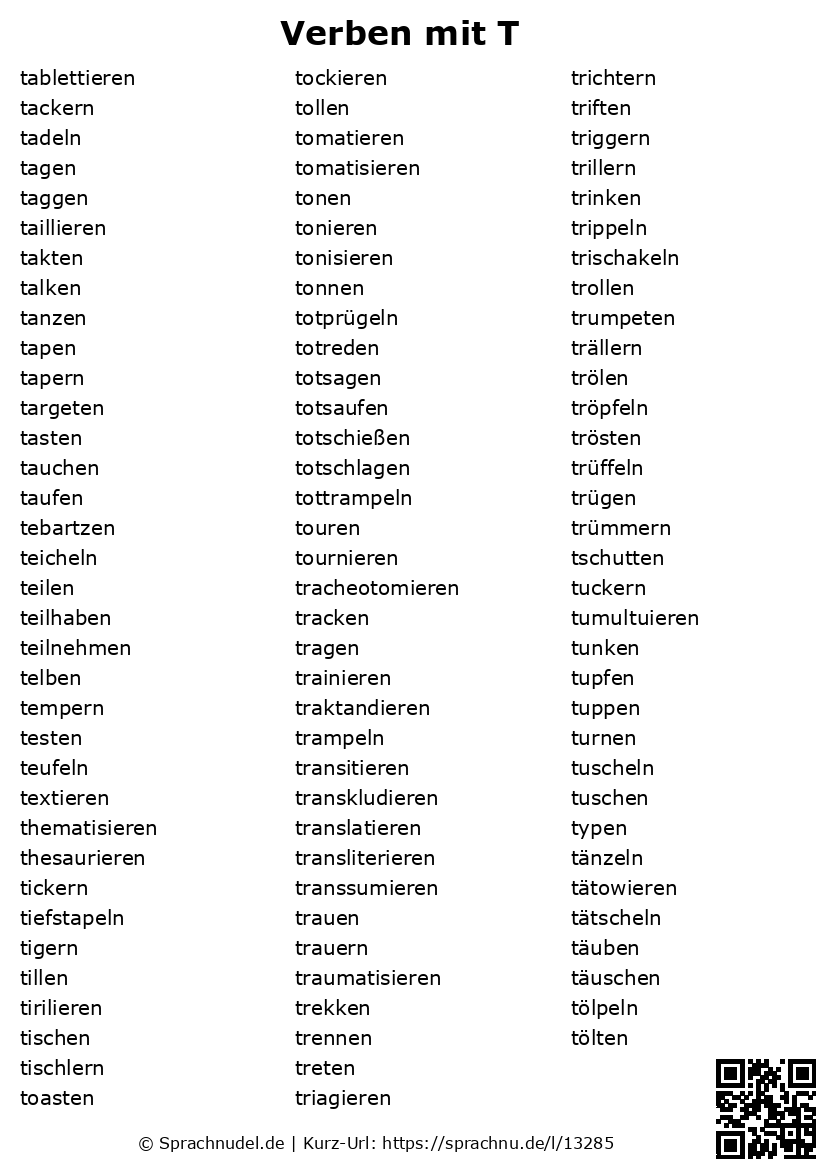 Verben mit T

tablettieren
tackern
tadeln
tagen
taggen
taillieren
takten
talken
tanzen
tapen
tapern
targeten
tasten
tauchen
taufen
tebartzen
teicheln
teilen
teilhaben
teilnehmen
telben
tempern
testen
teufeln
textieren
thematisieren
thesaurieren
tickern
tiefstapeln
tigern
tillen
tirilieren
tischen
tischlern
toasten

tockieren
tollen
tomatieren
tomatisieren
tonen
tonieren
tonisieren
tonnen
totprügeln
totreden
totsagen
totsaufen
totschießen
totschlagen
tottrampeln
touren
tournieren
tracheotomieren
tracken
tragen
trainieren
traktandieren
trampeln
transitieren
transkludieren
translatieren
transliterieren
transsumieren
trauen
trauern
traumatisieren
trekken
trennen
treten
triagieren

trichtern
triften
triggern
trillern
trinken
trippeln
trischakeln
trollen
trumpeten
trällern
trölen
tröpfeln
trösten
trüffeln
trügen
trümmern
tschutten
tuckern
tumultuieren
tunken
tupfen
tuppen
turnen
tuscheln
tuschen
typen
tänzeln
tätowieren
tätscheln
täuben
täuschen
tölpeln
tölten

© Sprachnudel.de | Kurz-Url: https://sprachnu.de/l/13285